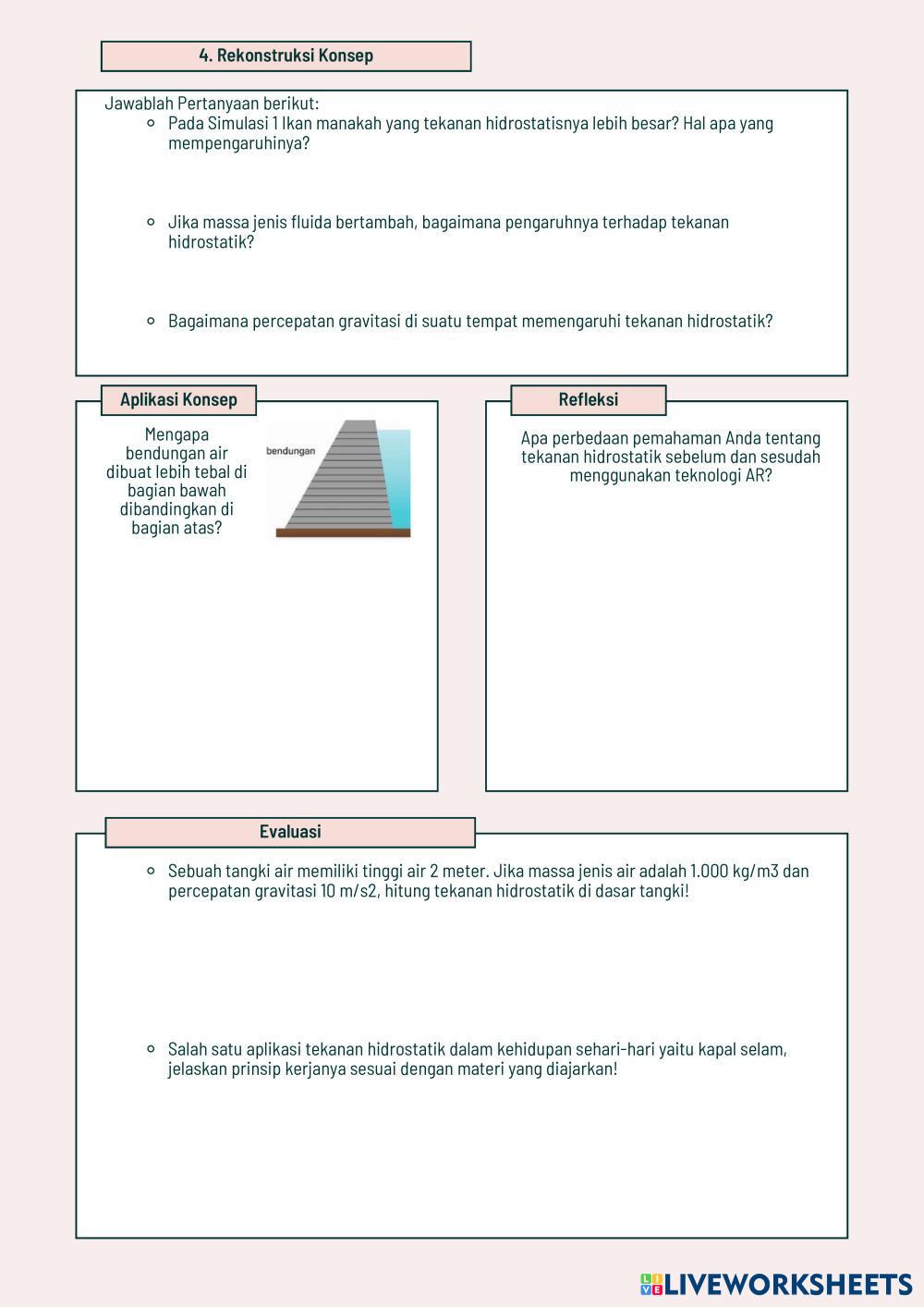 4. Rekonstruksi Konsep

Jawablah Pertanyaan berikut:
- Pada Simulasi 1 Ikan manakah yang tekanan hidrostatisnya lebih besar? Hal apa yang mempengaruhinya?
- Jika massa jenis fluida bertambah, bagaimana pengaruhnya terhadap tekanan hidrostatik?
- Bagaimana percepatan gravitasi di suatu tempat memengaruhi tekanan hidrostatik?

Aplikasi Konsep

Mengapa bendungan air dibuat lebih tebal di bagian bawah dibandingkan di bagian atas?

bendungan

Refleksi

Apa perbedaan pemahaman Anda tentang tekanan hidrostatik sebelum dan sesudah menggunakan teknologi AR?

Evaluasi

- Sebuah tangki air memiliki tinggi air 2 meter. Jika massa jenis air adalah 1.000 kg/m3 dan percepatan gravitasi 10 m/s2, hitung tekanan hidrostatik di dasar tangki!
- Salah satu aplikasi tekanan hidrostatik dalam kehidupan sehari-hari yaitu kapal selam, jelaskan prinsip kerjanya sesuai dengan materi yang diajarkan!

LIVEWORKSHEETS